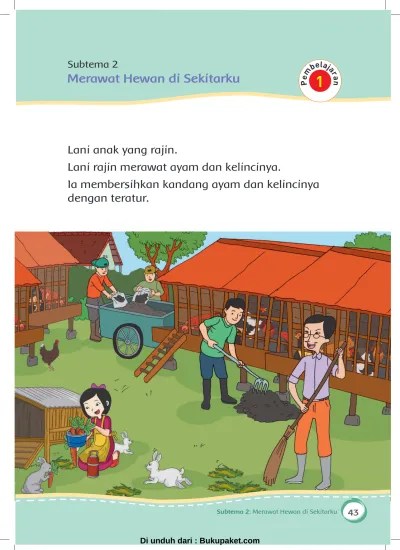 Subtema 2
Merawat Hewan di Sekitarku

Pembelajaran
1

Lani anak yang rajin.

Lani rajin merawat ayam dan kelincinya.

Ia membersihkan kandang ayam dan kelincinya dengan teratur.

Subtema 2: Merawat Hewan di Sekitarku 43

Di unduh dari : Bukupaket.com